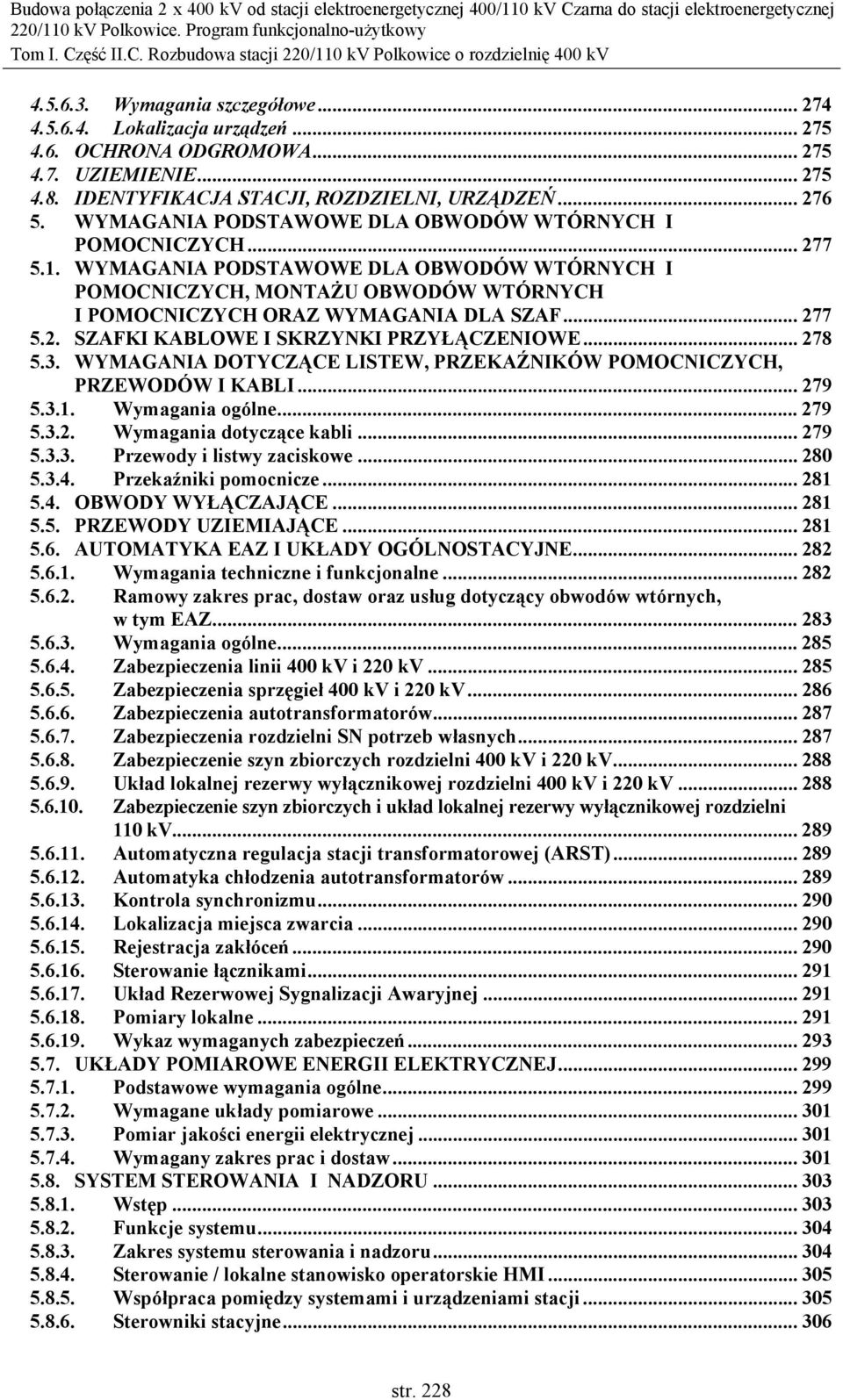 Budowa połączenia 2 x 400 kV od stacji elektroenergetycznej 400/110 kV Czarna do stacji elektroenergetycznej 220/110 kV Polkowice. Program funkcjonalno-użytkowy
Tom I. Część II.C. Rozbudowa stacji 220/110 kV Polkowice o rozdzielnię 400 kV

4.5.6.3. Wymagania szczegółowe ... 274
4.5.6.4. Lokalizacja urządzeń ... 275
4.6. OCHRONA ODGROMOWA ... 275
4.7. UZIEMIENIE ... 275
4.8. IDENTYFIKACJA STACJI, ROZDZIELNI, URZĄDZEŃ ... 276
5. WYMAGANIA PODSTAWOWE DLA OBWODÓW WTÓRNYCH I POMOCNICZYCH ... 277
5.1. WYMAGANIA PODSTAWOWE DLA OBWODÓW WTÓRNYCH I POMOCNICZYCH, MONTAŻU OBWODÓW WTÓRNYCH I POMOCNICZYCH ORAZ WYMAGANIA DLA SZAF ... 277
5.2. SZAFKI KABLOWE I SKRZYNKI PRZYŁĄCZENIOWE ... 278
5.3. WYMAGANIA DOTYCZĄCE LISTEW, PRZEKAŹNIKÓW POMOCNICZYCH, PRZEWODÓW I KABLI ... 279
5.3.1. Wymagania ogólne ... 279
5.3.2. Wymagania dotyczące kabli ... 279
5.3.3. Przewody i listwy zaciskowe ... 280
5.3.4. Przekaźniki pomocnicze ... 281
5.4. OBWODY WYŁĄCZAJĄCE ... 281
5.5. PRZEWODY UZIEMIAJĄCE ... 281
5.6. AUTOMATYKA EAZ I UKŁADY OGÓLNOSTACYJNE ... 282
5.6.1. Wymagania techniczne i funkcjonalne ... 282
5.6.2. Ramowy zakres prac, dostaw oraz usług dotyczący obwodów wtórnych, w tym EAZ ... 283
5.6.3. Wymagania ogólne ... 285
5.6.4. Zabezpieczenia linii 400 kV i 220 kV ... 285
5.6.5. Zabezpieczenia sprzęgieł 400 kV i 220 kV ... 286
5.6.6. Zabezpieczenia autotransformatorów ... 287
5.6.7. Zabezpieczenia rozdzielni SN potrzeb własnych ... 287
5.6.8. Zabezpieczenie szyn zbiorczych rozdzielni 400 kV i 220 kV ... 288
5.6.9. Układ lokalnej rezerwy wyłącznikowej rozdzielni 400 kV i 220 kV ... 288
5.6.10. Zabezpieczenie szyn zbiorczych i układ lokalnej rezerwy wyłącznikowej rozdzielni 110 kV ... 289
5.6.11. Automatyczna regulacja stacji transformatorowej (ARST) ... 289
5.6.12. Automatyka chłodzenia autotransformatorów ... 289
5.6.13. Kontrola synchronizmu ... 290
5.6.14. Lokalizacja miejsca zwarcia ... 290
5.6.15. Rejestracja zakłóceń ... 290
5.6.16. Sterowanie łącznikami ... 291
5.6.17. Układ Rezerwowej Sygnalizacji Awaryjnej ... 291
5.6.18. Pomiary lokalne ... 291
5.6.19. Wykaz wymaganych zabezpieczeń ... 293
5.7. UKŁADY POMIAROWE ENERGII ELEKTRYCZNEJ ... 299
5.7.1. Podstawowe wymagania ogólne ... 299
5.7.2. Wymagane układy pomiarowe ... 301
5.7.3. Pomiar jakości energii elektrycznej ... 301
5.7.4. Wymagany zakres prac i dostaw ... 301
5.8. SYSTEM STEROWANIA I NADZORU ... 303
5.8.1. Wstęp ... 303
5.8.2. Funkcje systemu ... 304
5.8.3. Zakres systemu sterowania i nadzoru ... 304
5.8.4. Sterowanie / lokalne stanowisko operatorskie HMI ... 305
5.8.5. Współpraca pomiędzy systemami i urządzeniami stacji ... 305
5.8.6. Sterowniki stacyjne ... 306

str. 228